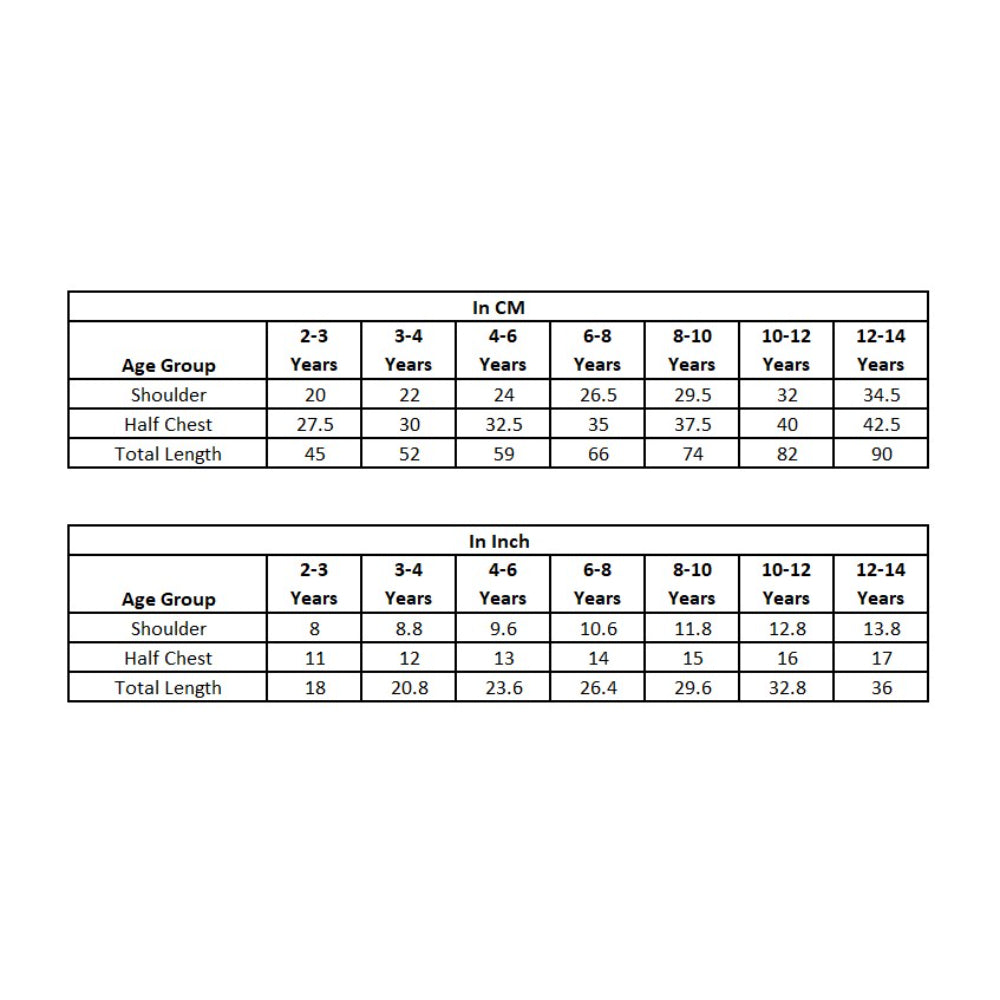 In CM

| Age Group | 2-3 Years | 3-4 Years | 4-6 Years | 6-8 Years | 8-10 Years | 10-12 Years | 12-14 Years |
|---|---|---|---|---|---|---|---|
| Shoulder | 20 | 22 | 24 | 26.5 | 29.5 | 32 | 34.5 |
| Half Chest | 27.5 | 30 | 32.5 | 35 | 37.5 | 40 | 42.5 |
| Total Length | 45 | 52 | 59 | 66 | 74 | 82 | 90 |

In Inch

| Age Group | 2-3 Years | 3-4 Years | 4-6 Years | 6-8 Years | 8-10 Years | 10-12 Years | 12-14 Years |
|---|---|---|---|---|---|---|---|
| Shoulder | 8 | 8.8 | 9.6 | 10.6 | 11.8 | 12.8 | 13.8 |
| Half Chest | 11 | 12 | 13 | 14 | 15 | 16 | 17 |
| Total Length | 18 | 20.8 | 23.6 | 26.4 | 29.6 | 32.8 | 36 |